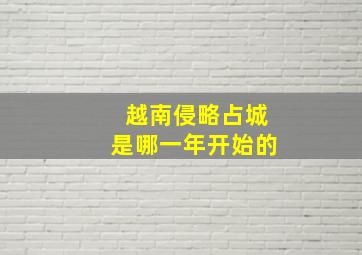 越南侵略占城
是哪一年开始的